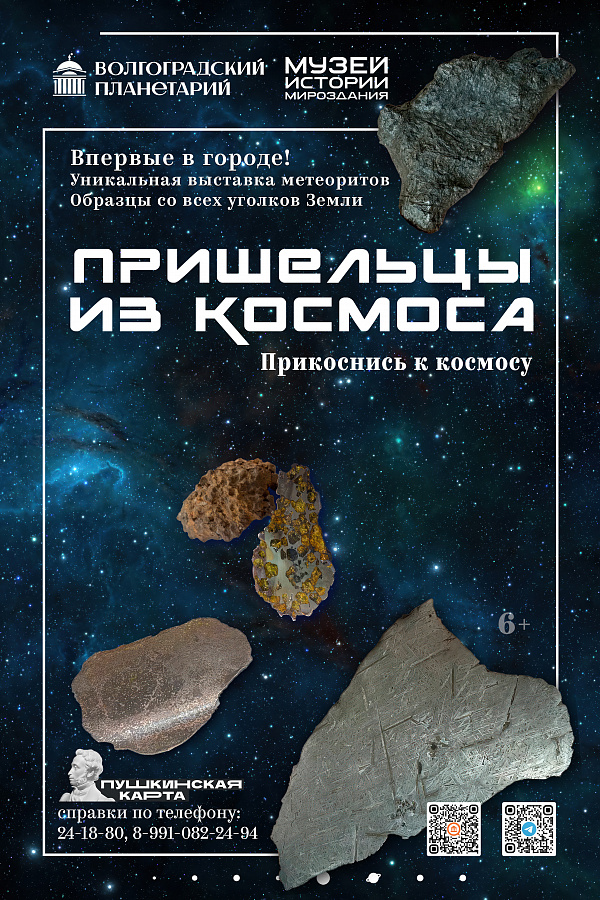 ВОЛГОГРАДСКИЙ ПЛАНЕТАРИЙ

МУЗЕЙ ИСТОРИИ МИРОЗДАНИЯ

Впервые в городе!
Уникальная выставка метеоритов
Образцы со всех уголков Земли

ПРИШЕЛЬЦЫ ИЗ КОСМОСА

Прикоснись к космосу

6+

ПУШКИНСКАЯ КАРТА

справки по телефону:
24-18-80, 8-991-082-24-94